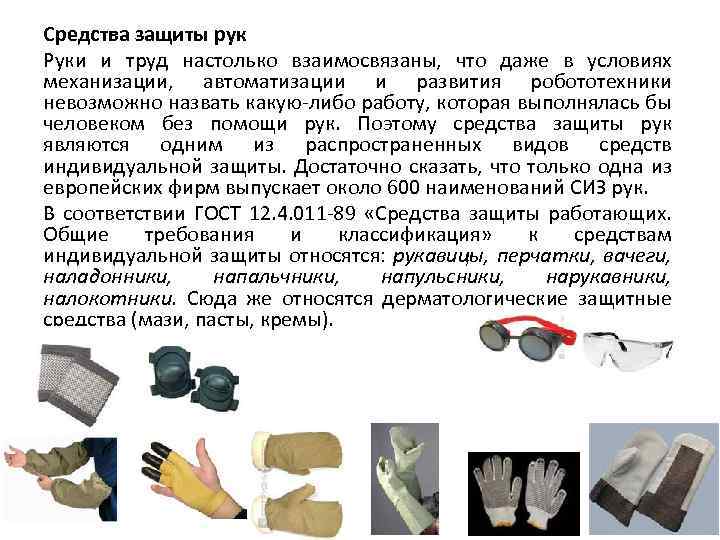 Средства защиты рук

Руки и труд настолько взаимосвязаны, что даже в условиях механизации, автоматизации и развития робототехники невозможно назвать какую-либо работу, которая выполнялась бы человеком без помощи рук. Поэтому средства защиты рук являются одним из распространенных видов средств индивидуальной защиты. Достаточно сказать, что только одна из европейских фирм выпускает около 600 наименований СИЗ рук.

В соответствии ГОСТ 12.4.011-89 «Средства защиты работающих. Общие требования и классификация» к средствам индивидуальной защиты относятся: рукавицы, перчатки, вачеги, наладонники, напальчники, напульсники, нарукавники, налокотники. Сюда же относятся дерматологические защитные средства (мази, пасты, кремы).